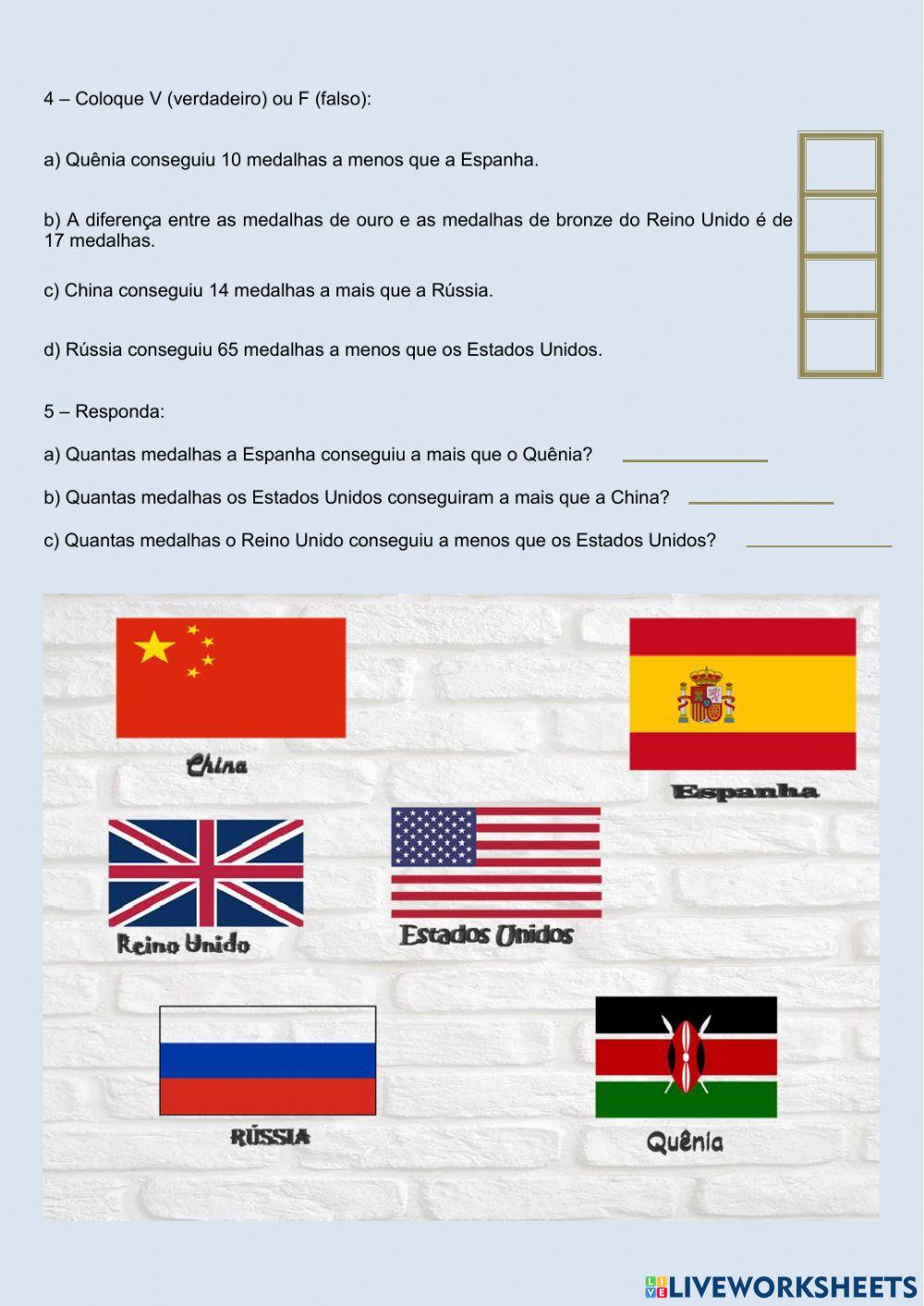 4 – Coloque V (verdadeiro) ou F (falso):

a) Quênia conseguiu 10 medalhas a menos que a Espanha.

b) A diferença entre as medalhas de ouro e as medalhas de bronze do Reino Unido é de 17 medalhas.

c) China conseguiu 14 medalhas a mais que a Rússia.

d) Rússia conseguiu 65 medalhas a menos que os Estados Unidos.

5 – Responda:

a) Quantas medalhas a Espanha conseguiu a mais que o Quênia?

b) Quantas medalhas os Estados Unidos conseguiram a mais que a China?

c) Quantas medalhas o Reino Unido conseguiu a menos que os Estados Unidos?

China

Espanha

Reino Unido

Estados Unidos

RÚSSIA

Quênia

LIVEWORKSHEETS